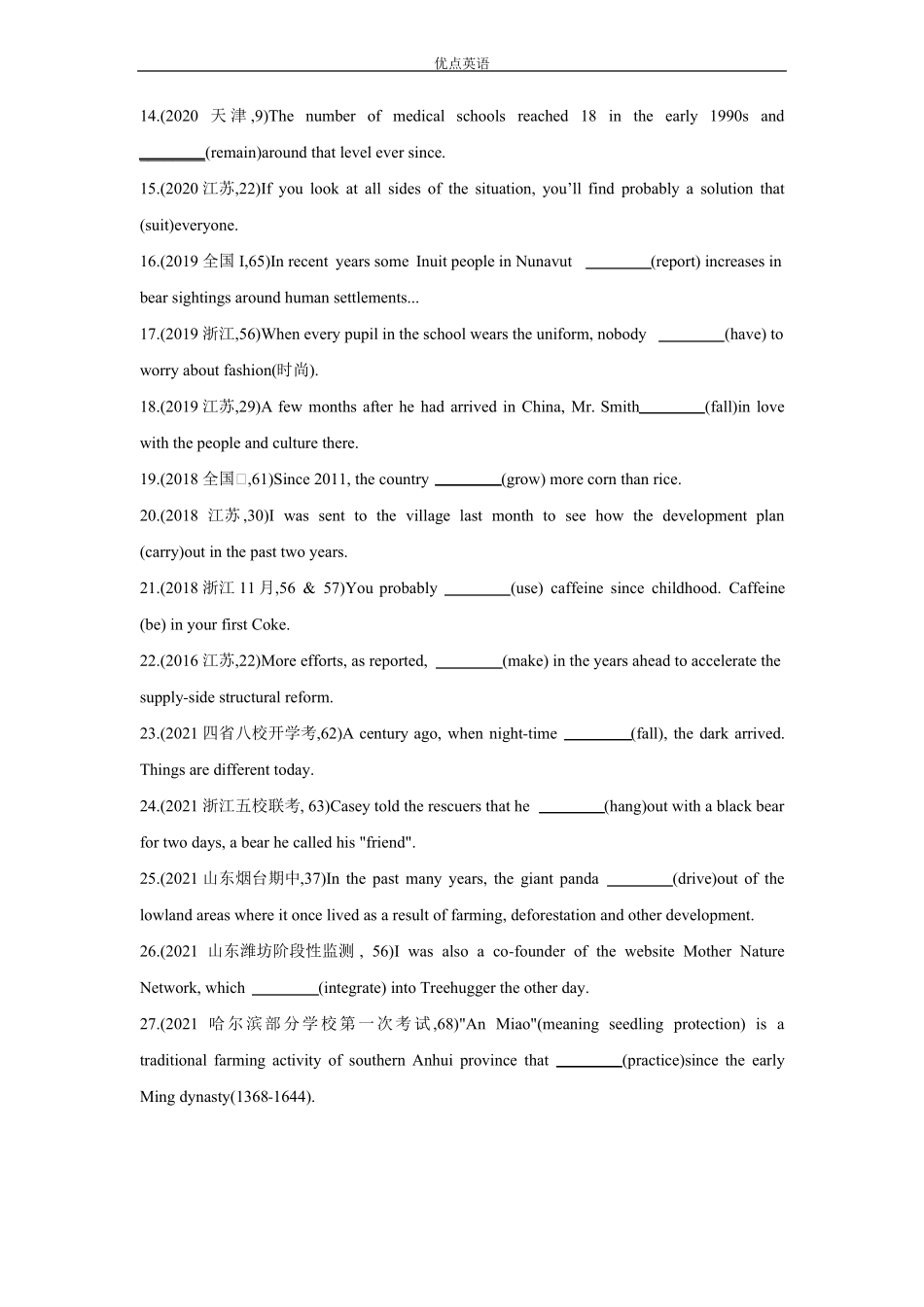 优点英语

14.(2020 天津,9)The number of medical schools reached 18 in the early 1990s and ________(remain)around that level ever since.

15.(2020 江苏,22)If you look at all sides of the situation, you'll find probably a solution that (suit)everyone.

16.(2019 全国 I,65)In recent years some Inuit people in Nunavut ________(report) increases in bear sightings around human settlements...

17.(2019 浙江,56)When every pupil in the school wears the uniform, nobody ________(have) to worry about fashion(时尚).

18.(2019 江苏,29)A few months after he had arrived in China, Mr. Smith________(fall)in love with the people and culture there.

19.(2018 全国□,61)Since 2011, the country ________(grow) more corn than rice.

20.(2018 江苏,30)I was sent to the village last month to see how the development plan (carry)out in the past two years.

21.(2018 浙江 11 月,56 & 57)You probably ________(use) caffeine since childhood. Caffeine (be) in your first Coke.

22.(2016 江苏,22)More efforts, as reported, ________(make) in the years ahead to accelerate the supply-side structural reform.

23.(2021 四省八校开学考,62)A century ago, when night-time ________(fall), the dark arrived. Things are different today.

24.(2021 浙江五校联考, 63)Casey told the rescuers that he ________(hang)out with a black bear for two days, a bear he called his "friend".

25.(2021 山东烟台期中,37)In the past many years, the giant panda ________(drive)out of the lowland areas where it once lived as a result of farming, deforestation and other development.

26.(2021 山东潍坊阶段性监测, 56)I was also a co-founder of the website Mother Nature Network, which ________(integrate) into Treehugger the other day.

27.(2021 哈尔滨部分学校第一次考试,68)"An Miao"(meaning seedling protection) is a traditional farming activity of southern Anhui province that ________(practice)since the early Ming dynasty(1368-1644).